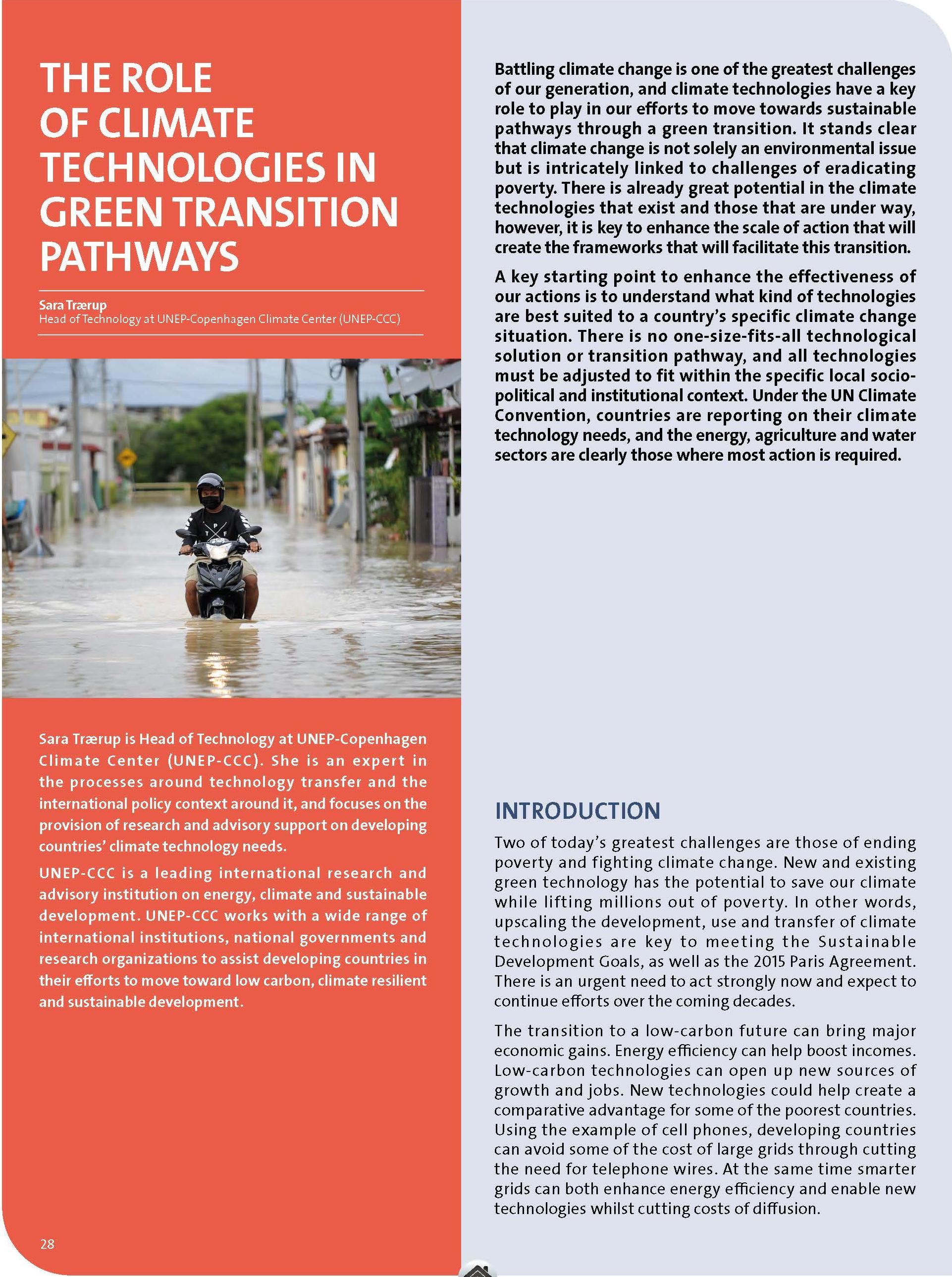 THE ROLE OF CLIMATE TECHNOLOGIES IN GREEN TRANSITION PATHWAYS

Sara Trærup
Head of Technology at UNEP-Copenhagen Climate Center (UNEP-CCC)

Sara Trærup is Head of Technology at UNEP-Copenhagen Climate Center (UNEP-CCC). She is an expert in the processes around technology transfer and the international policy context around it, and focuses on the provision of research and advisory support on developing countries' climate technology needs.

UNEP-CCC is a leading international research and advisory institution on energy, climate and sustainable development. UNEP-CCC works with a wide range of international institutions, national governments and research organizations to assist developing countries in their efforts to move toward low carbon, climate resilient and sustainable development.

28

Battling climate change is one of the greatest challenges of our generation, and climate technologies have a key role to play in our efforts to move towards sustainable pathways through a green transition. It stands clear that climate change is not solely an environmental issue but is intricately linked to challenges of eradicating poverty. There is already great potential in the climate technologies that exist and those that are under way, however, it is key to enhance the scale of action that will create the frameworks that will facilitate this transition.

A key starting point to enhance the effectiveness of our actions is to understand what kind of technologies are best suited to a country's specific climate change situation. There is no one-size-fits-all technological solution or transition pathway, and all technologies must be adjusted to fit within the specific local socio-political and institutional context. Under the UN Climate Convention, countries are reporting on their climate technology needs, and the energy, agriculture and water sectors are clearly those where most action is required.

INTRODUCTION

Two of today's greatest challenges are those of ending poverty and fighting climate change. New and existing green technology has the potential to save our climate while lifting millions out of poverty. In other words, upscaling the development, use and transfer of climate technologies are key to meeting the Sustainable Development Goals, as well as the 2015 Paris Agreement. There is an urgent need to act strongly now and expect to continue efforts over the coming decades.

The transition to a low-carbon future can bring major economic gains. Energy efficiency can help boost incomes. Low-carbon technologies can open up new sources of growth and jobs. New technologies could help create a comparative advantage for some of the poorest countries. Using the example of cell phones, developing countries can avoid some of the cost of large grids through cutting the need for telephone wires. At the same time smarter grids can both enhance energy efficiency and enable new technologies whilst cutting costs of diffusion.